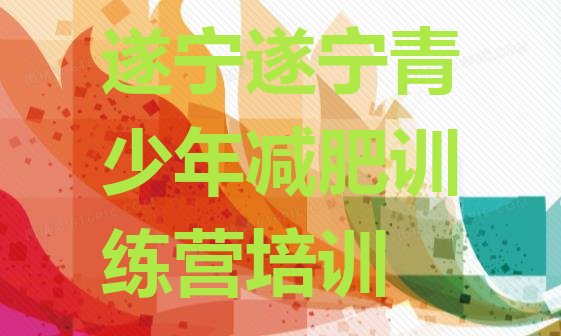 遂宁遂宁青少年减肥训练营培训